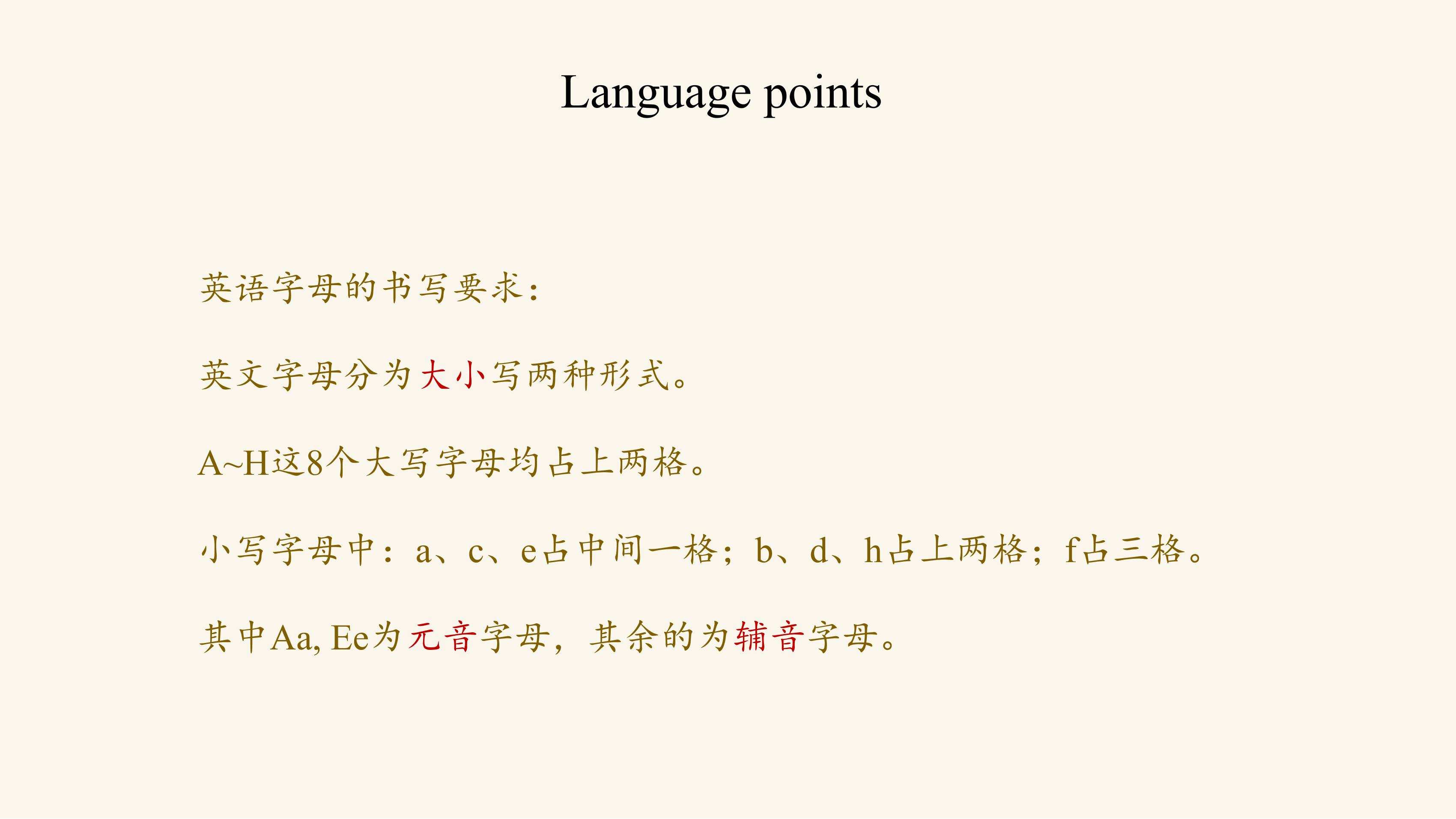 Language points

英语字母的书写要求：

英文字母分为大小写两种形式。

A~H这8个大写字母均占上两格。

小写字母中：a、c、e占中间一格；b、d、h占上两格；f占三格。

其中Aa, Ee为元音字母，其余的为辅音字母。